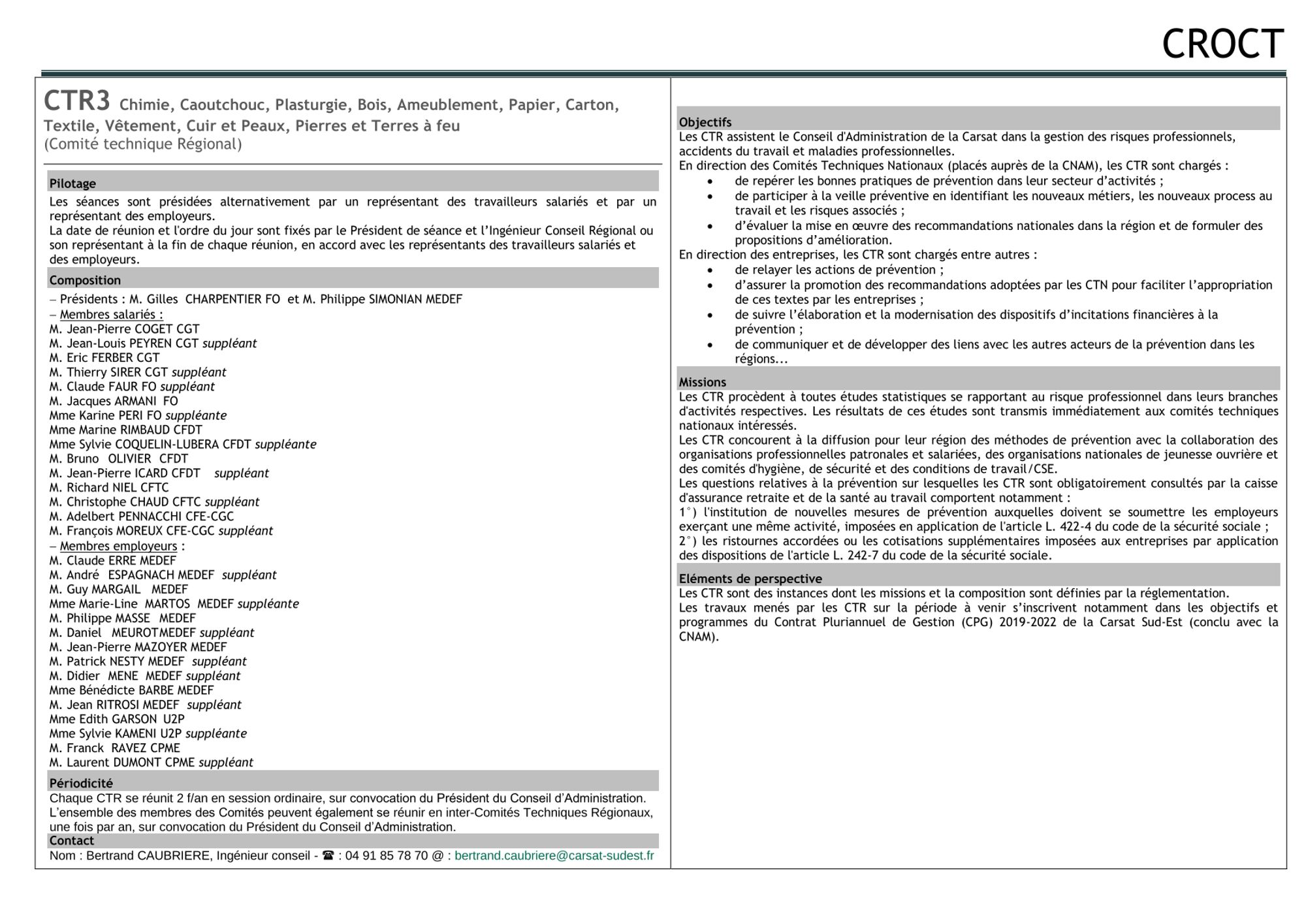 CROCT

CTR3 Chimie, Caoutchouc, Plasturgie, Bois, Ameublement, Papier, Carton, Textile, Vêtement, Cuir et Peaux, Pierres et Terres à feu
(Comité technique Régional)

Pilotage
Les séances sont présidées alternativement par un représentant des travailleurs salariés et par un représentant des employeurs.
La date de réunion et l'ordre du jour sont fixés par le Président de séance et l'Ingénieur Conseil Régional ou son représentant à la fin de chaque réunion, en accord avec les représentants des travailleurs salariés et des employeurs.

Composition
– Présidents : M. Gilles CHARPENTIER FO et M. Philippe SIMONIAN MEDEF
– Membres salariés :
M. Jean-Pierre COGET CGT
M. Jean-Louis PEYREN CGT suppléant
M. Eric FERBER CGT
M. Thierry SIRER CGT suppléant
M. Claude FAUR FO suppléant
M. Jacques ARMANI FO
Mme Karine PERI FO suppléante
Mme Marine RIMBAUD CFDT
Mme Sylvie COQUELIN-LUBERA CFDT suppléante
M. Bruno OLIVIER CFDT
M. Jean-Pierre ICARD CFDT suppléant
M. Richard NIEL CFTC
M. Christophe CHAUD CFTC suppléant
M. Adelbert PENNACCHI CFE-CGC
M. François MOREUX CFE-CGC suppléant
– Membres employeurs :
M. Claude ERRE MEDEF
M. André ESPAGNACH MEDEF suppléant
M. Guy MARGAIL MEDEF
Mme Marie-Line MARTOS MEDEF suppléante
M. Philippe MASSE MEDEF
M. Daniel MEUROTMEDEF suppléant
M. Jean-Pierre MAZOYER MEDEF
M. Patrick NESTY MEDEF suppléant
M. Didier MENE MEDEF suppléant
Mme Bénédicte BARBE MEDEF
M. Jean RITROSI MEDEF suppléant
Mme Edith GARSON U2P
Mme Sylvie KAMENI U2P suppléante
M. Franck RAVEZ CPME
M. Laurent DUMONT CPME suppléant

Périodicité
Chaque CTR se réunit 2 f/an en session ordinaire, sur convocation du Président du Conseil d'Administration.
L'ensemble des membres des Comités peuvent également se réunir en inter-Comités Techniques Régionaux, une fois par an, sur convocation du Président du Conseil d'Administration.
Contact
Nom : Bertrand CAUBRIERE, Ingénieur conseil - ☎ : 04 91 85 78 70 @ : bertrand.caubriere@carsat-sudest.fr

Objectifs
Les CTR assistent le Conseil d'Administration de la Carsat dans la gestion des risques professionnels, accidents du travail et maladies professionnelles.
En direction des Comités Techniques Nationaux (placés auprès de la CNAM), les CTR sont chargés :
• de repérer les bonnes pratiques de prévention dans leur secteur d'activités ;
• de participer à la veille préventive en identifiant les nouveaux métiers, les nouveaux process au travail et les risques associés ;
• d'évaluer la mise en œuvre des recommandations nationales dans la région et de formuler des propositions d'amélioration.
En direction des entreprises, les CTR sont chargés entre autres :
• de relayer les actions de prévention ;
• d'assurer la promotion des recommandations adoptées par les CTN pour faciliter l'appropriation de ces textes par les entreprises ;
• de suivre l'élaboration et la modernisation des dispositifs d'incitations financières à la prévention ;
• de communiquer et de développer des liens avec les autres acteurs de la prévention dans les régions...

Missions
Les CTR procèdent à toutes études statistiques se rapportant au risque professionnel dans leurs branches d'activités respectives. Les résultats de ces études sont transmis immédiatement aux comités techniques nationaux intéressés.
Les CTR concourent à la diffusion pour leur région des méthodes de prévention avec la collaboration des organisations professionnelles patronales et salariées, des organisations nationales de jeunesse ouvrière et des comités d'hygiène, de sécurité et des conditions de travail/CSE.
Les questions relatives à la prévention sur lesquelles les CTR sont obligatoirement consultés par la caisse d'assurance retraite et de la santé au travail comportent notamment :
1°) l'institution de nouvelles mesures de prévention auxquelles doivent se soumettre les employeurs exerçant une même activité, imposées en application de l'article L. 422-4 du code de la sécurité sociale ;
2°) les ristournes accordées ou les cotisations supplémentaires imposées aux entreprises par application des dispositions de l'article L. 242-7 du code de la sécurité sociale.

Eléments de perspective
Les CTR sont des instances dont les missions et la composition sont définies par la réglementation.
Les travaux menés par les CTR sur la période à venir s'inscrivent notamment dans les objectifs et programmes du Contrat Pluriannuel de Gestion (CPG) 2019-2022 de la Carsat Sud-Est (conclu avec la CNAM).